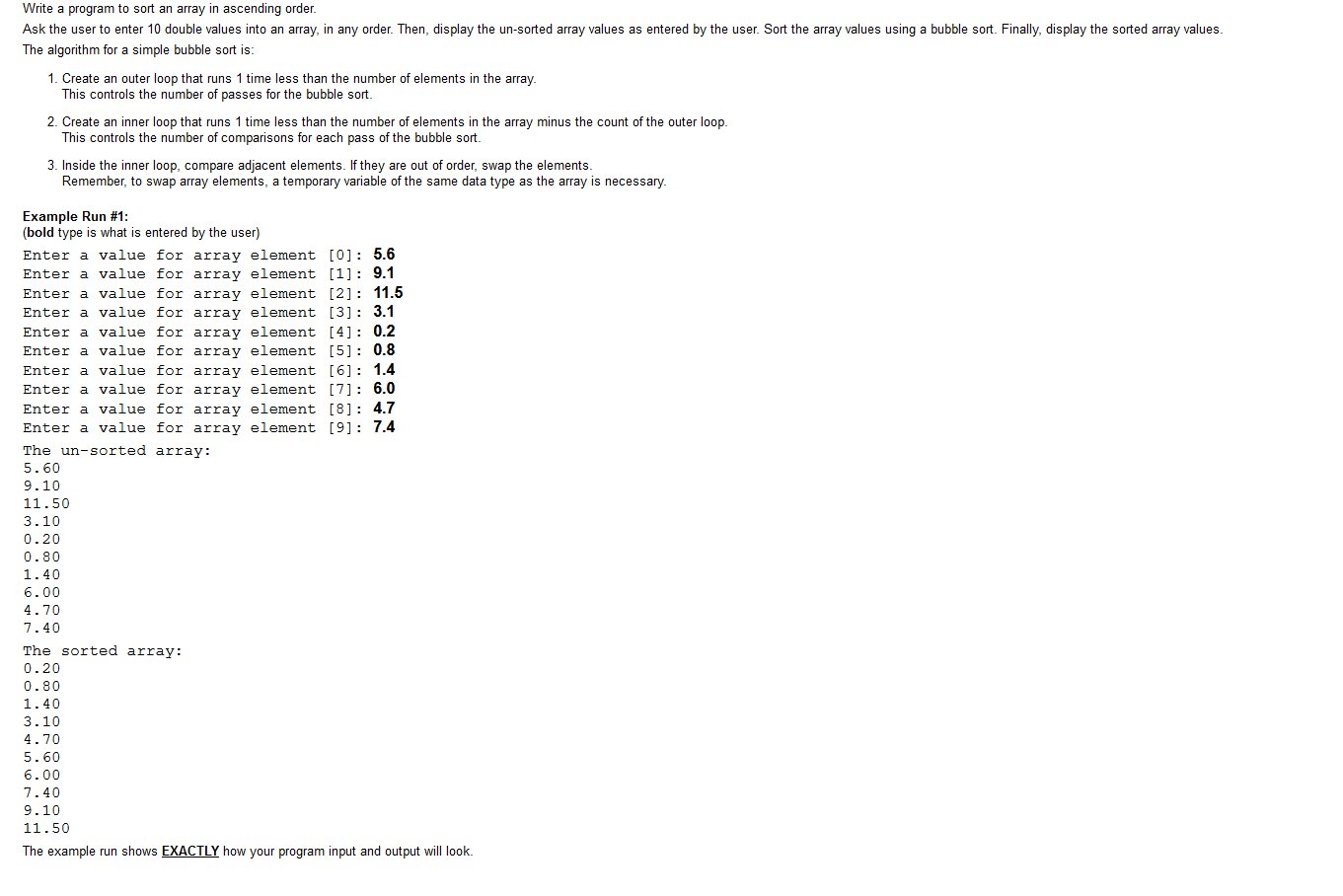 Write a program to sort an array in ascending order.

Ask the user to enter 10 double values into an array, in any order. Then, display the un-sorted array values as entered by the user. Sort the array values using a bubble sort. Finally, display the sorted array values.

The algorithm for a simple bubble sort is:

1. Create an outer loop that runs 1 time less than the number of elements in the array.
This controls the number of passes for the bubble sort.

2. Create an inner loop that runs 1 time less than the number of elements in the array minus the count of the outer loop.
This controls the number of comparisons for each pass of the bubble sort.

3. Inside the inner loop, compare adjacent elements. If they are out of order, swap the elements.
Remember, to swap array elements, a temporary variable of the same data type as the array is necessary.

Example Run #1:
(bold type is what is entered by the user)

Enter a value for array element [0]: 5.6
Enter a value for array element [1]: 9.1
Enter a value for array element [2]: 11.5
Enter a value for array element [3]: 3.1
Enter a value for array element [4]: 0.2
Enter a value for array element [5]: 0.8
Enter a value for array element [6]: 1.4
Enter a value for array element [7]: 6.0
Enter a value for array element [8]: 4.7
Enter a value for array element [9]: 7.4

The un-sorted array:
5.60
9.10
11.50
3.10
0.20
0.80
1.40
6.00
4.70
7.40

The sorted array:
0.20
0.80
1.40
3.10
4.70
5.60
6.00
7.40
9.10
11.50

The example run shows EXACTLY how your program input and output will look.